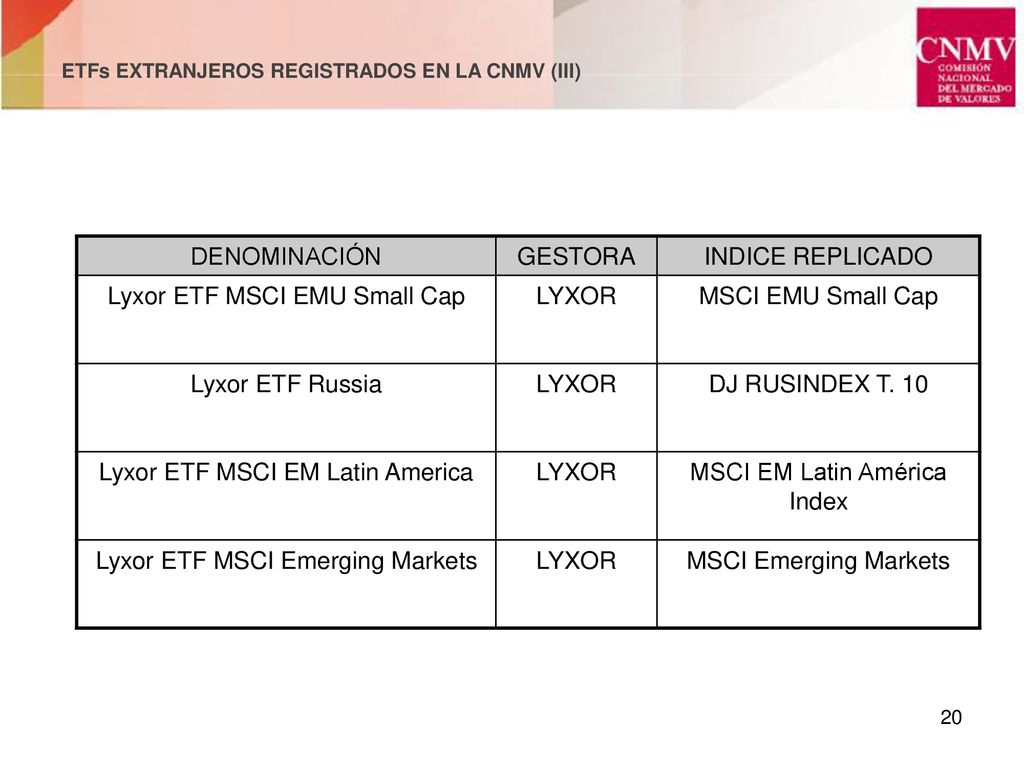 ETFs EXTRANJEROS REGISTRADOS EN LA CNMV (III)

CNMV COMISIÓN NACIONAL DEL MERCADO DE VALORES

| DENOMINACIÓN | GESTORA | INDICE REPLICADO |
|---|---|---|
| Lyxor ETF MSCI EMU Small Cap | LYXOR | MSCI EMU Small Cap |
| Lyxor ETF Russia | LYXOR | DJ RUSINDEX T. 10 |
| Lyxor ETF MSCI EM Latin America | LYXOR | MSCI EM Latin América Index |
| Lyxor ETF MSCI Emerging Markets | LYXOR | MSCI Emerging Markets |

20